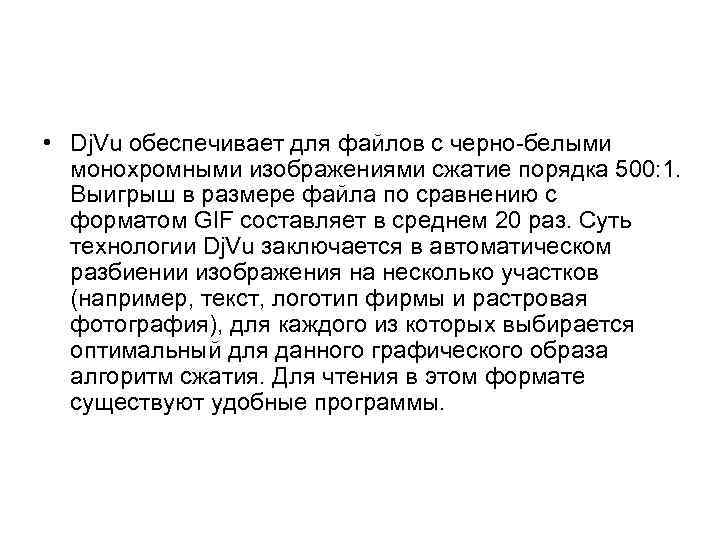 • DjVu обеспечивает для файлов с черно-белыми монохромными изображениями сжатие порядка 500:1. Выигрыш в размере файла по сравнению с форматом GIF составляет в среднем 20 раз. Суть технологии DjVu заключается в автоматическом разбиении изображения на несколько участков (например, текст, логотип фирмы и растровая фотография), для каждого из которых выбирается оптимальный для данного графического образа алгоритм сжатия. Для чтения в этом формате существуют удобные программы.